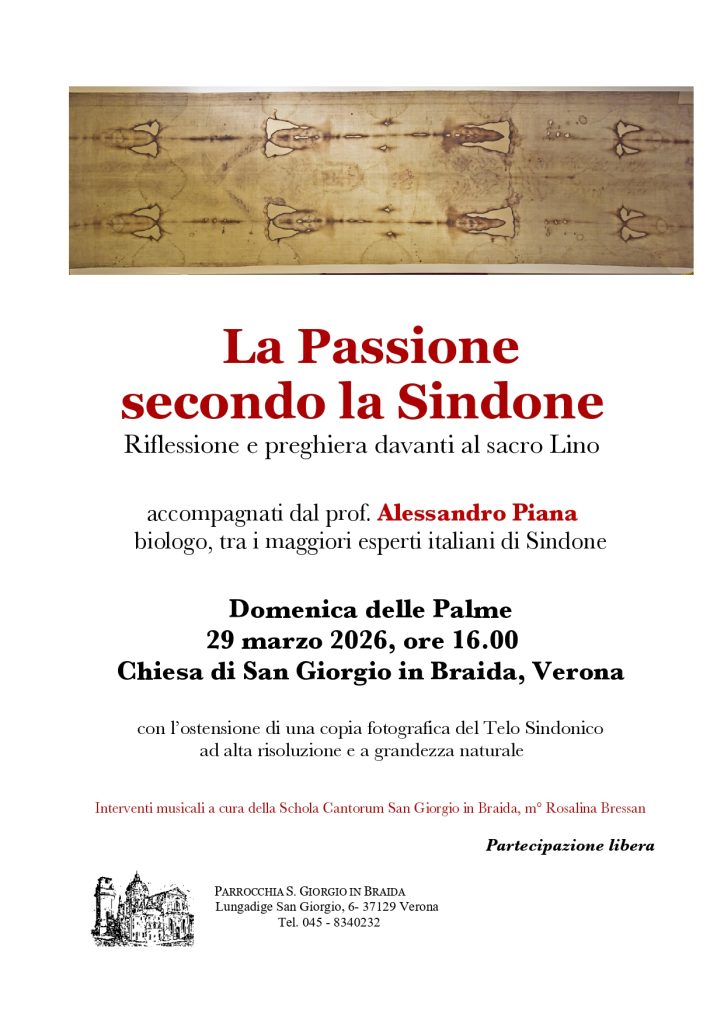 La Passione secondo la Sindone

Riflessione e preghiera davanti al sacro Lino

accompagnati dal prof. Alessandro Piana biologo, tra i maggiori esperti italiani di Sindone

Domenica delle Palme
29 marzo 2026, ore 16.00
Chiesa di San Giorgio in Braida, Verona

con l'ostensione di una copia fotografica del Telo Sindonico ad alta risoluzione e a grandezza naturale

Interventi musicali a cura della Schola Cantorum San Giorgio in Braida, m° Rosalina Bressan

Partecipazione libera

PARROCCHIA S. GIORGIO IN BRAIDA
Lungadige San Giorgio, 6- 37129 Verona
Tel. 045 - 8340232